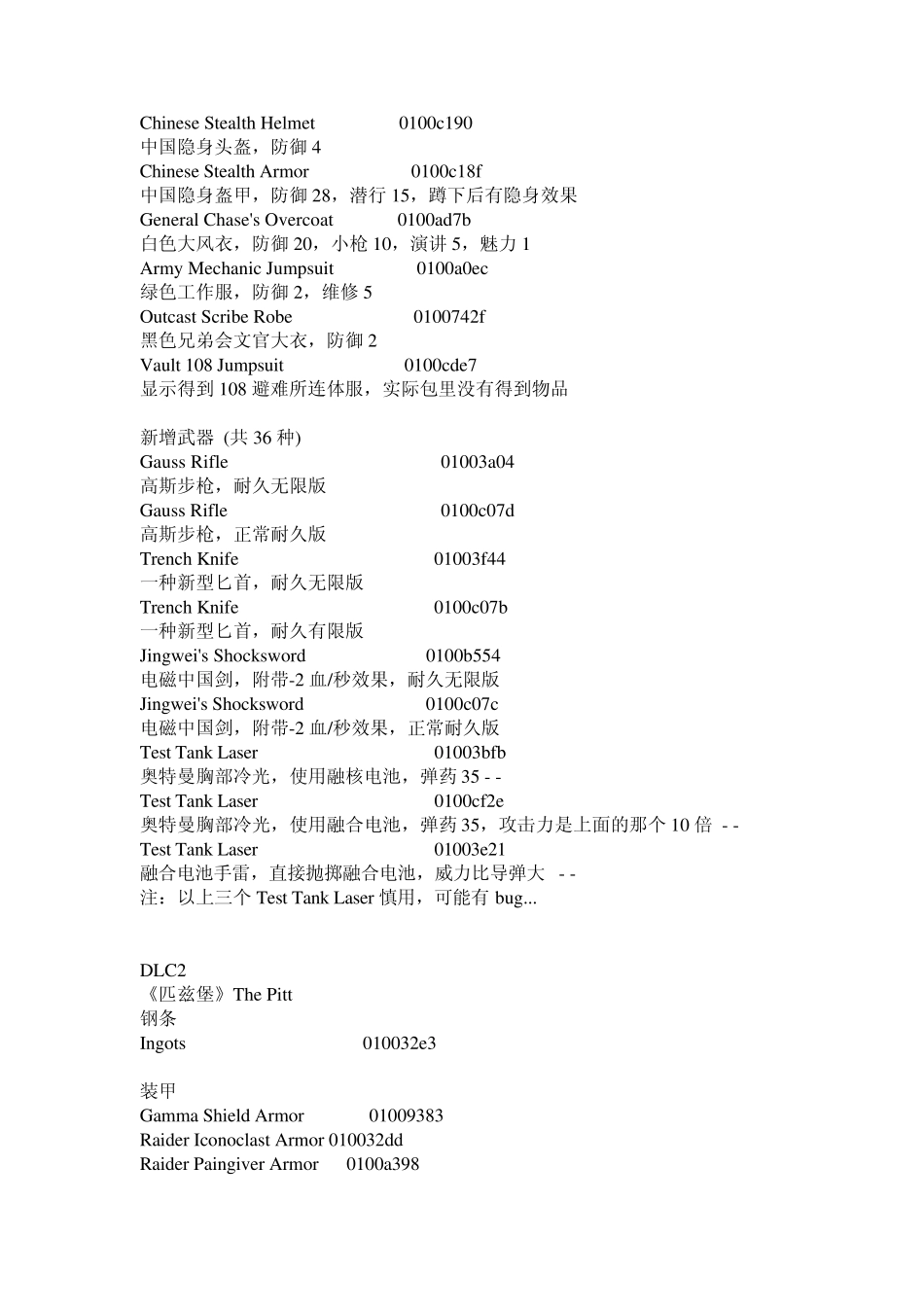 Chinese Stealth Helmet 0100c190
中国隐身头盔，防御 4
Chinese Stealth Armor 0100c18f
中国隐身盔甲，防御 28，潜行 15，蹲下后有隐身效果
General Chase's Overcoat 0100ad7b
白色大风衣，防御 20，小枪 10，演讲 5，魅力 1
Army Mechanic Jumpsuit 0100a0ec
绿色工作服，防御 2，维修 5
Outcast Scribe Robe 0100742f
黑色兄弟会文官大衣，防御 2
Vault 108 Jumpsuit 0100cde7
显示得到 108 避难所连体服，实际包里没有得到物品

新增武器 (共 36 种)
Gauss Rifle 01003a04
高斯步枪，耐久无限版
Gauss Rifle 0100c07d
高斯步枪，正常耐久版
Trench Knife 01003f44
一种新型匕首，耐久无限版
Trench Knife 0100c07b
一种新型匕首，耐久有限版
Jingwei's Shocksword 0100b554
电磁中国剑，附带-2 血/秒效果，耐久无限版
Jingwei's Shocksword 0100c07c
电磁中国剑，附带-2 血/秒效果，正常耐久版
Test Tank Laser 01003bfb
奥特曼胸部冷光，使用融核电池，弹药 35 - -
Test Tank Laser 0100cf2e
奥特曼胸部冷光，使用融合电池，弹药 35，攻击力是上面的那个 10 倍 - -
Test Tank Laser 01003e21
融合电池手雷，直接抛掷融合电池，威力比导弹大 - -
注：以上三个 Test Tank Laser 慎用，可能有 bug...

DLC2
《匹兹堡》The Pitt
钢条
Ingots 010032e3

装甲
Gamma Shield Armor 01009383
Raider Iconoclast Armor 010032dd
Raider Paingiver Armor 0100a398